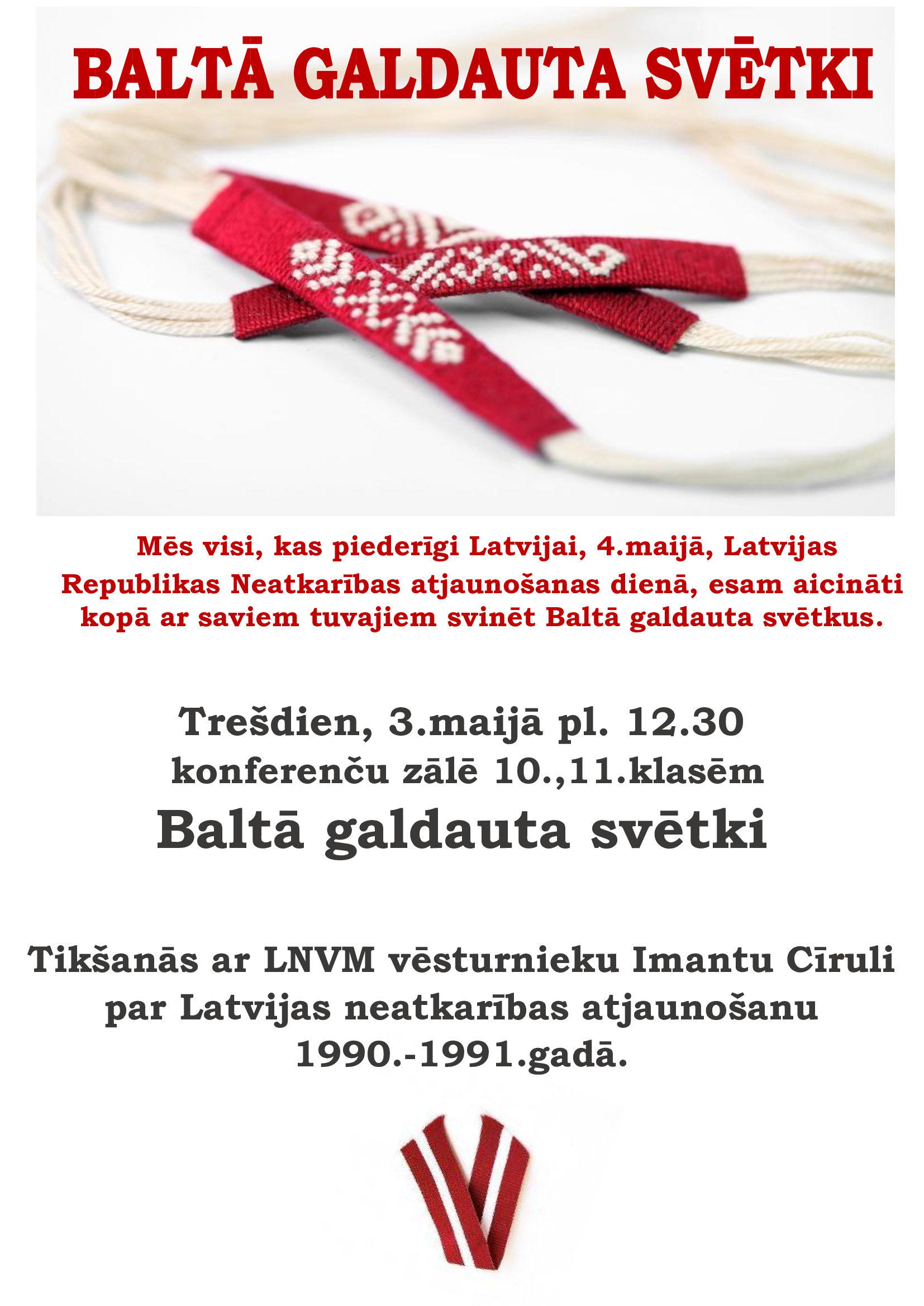 BALTĀ GALDAUTA SVĒTKI

Mēs visi, kas piederīgi Latvijai, 4.maijā, Latvijas Republikas Neatkarības atjaunošanas dienā, esam aicināti kopā ar saviem tuvajiem svinēt Baltā galdauta svētkus.

Trešdien, 3.maijā pl. 12.30
konferenču zālē 10.,11.klasēm
Baltā galdauta svētki

Tikšanās ar LNVM vēsturnieku Imantu Cīruli par Latvijas neatkarības atjaunošanu 1990.-1991.gadā.